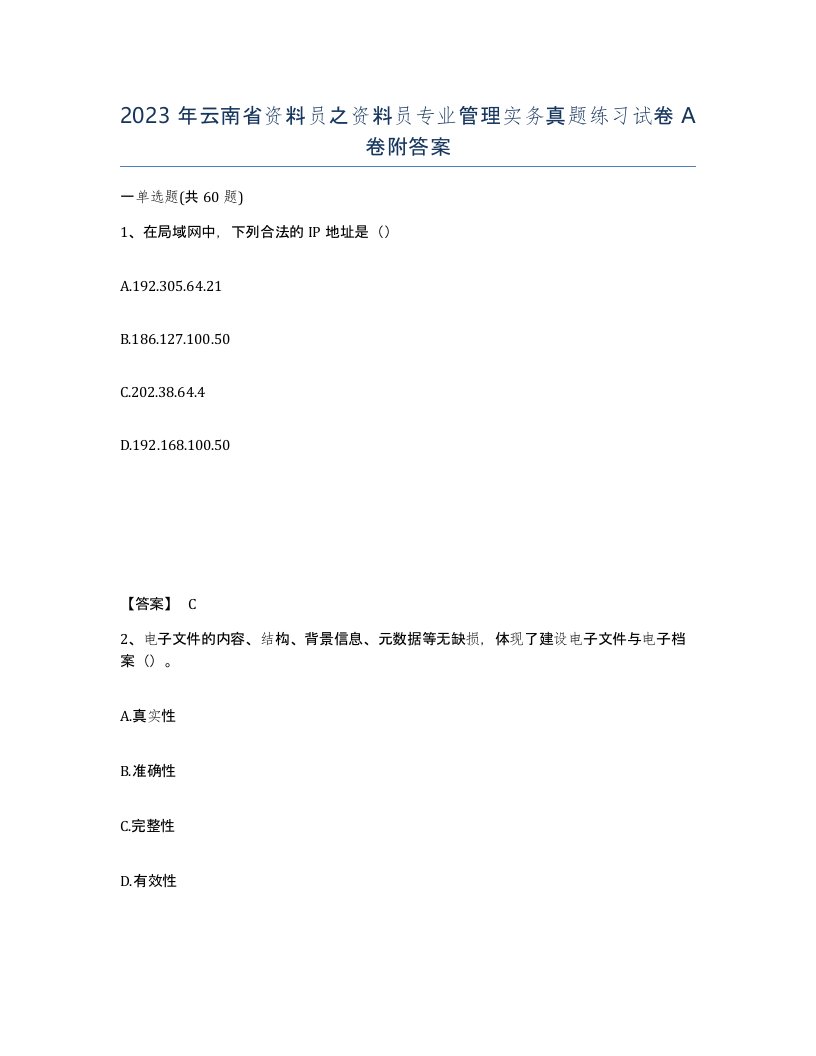 2023 年云南省资料员之资料员专业管理实务真题练习试卷 A 卷附答案

一单选题(共 60 题)

1、在局域网中，下列合法的 IP 地址是（）

A.192.305.64.21

B.186.127.100.50

C.202.38.64.4

D.192.168.100.50

【答案】 C

2、电子文件的内容、结构、背景信息、元数据等无缺损，体现了建设电子文件与电子档案（）。

A.真实性

B.准确性

C.完整性

D.有效性